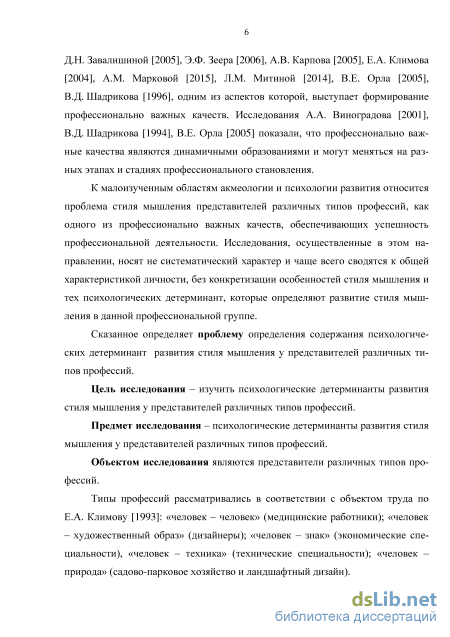 6

Д.Н. Завалишиной [2005], Э.Ф. Зеера [2006], А.В. Карпова [2005], Е.А. Климова [2004], А.М. Марковой [2015], Л.М. Митиной [2014], В.Е. Орла [2005], В.Д. Шадрикова [1996], одним из аспектов которой, выступает формирование профессионально важных качеств. Исследования А.А. Виноградова [2001], В.Д. Шадрикова [1994], В.Е. Орла [2005] показали, что профессионально важные качества являются динамичными образованиями и могут меняться на разных этапах и стадиях профессионального становления.

К малоизученным областям акмеологии и психологии развития относится проблема стиля мышления представителей различных типов профессий, как одного из профессионально важных качеств, обеспечивающих успешность профессиональной деятельности. Исследования, осуществленные в этом направлении, носят не систематический характер и чаще всего сводятся к общей характеристикой личности, без конкретизации особенностей стиля мышления и тех психологических детерминант, которые определяют развитие стиля мышления в данной профессиональной группе.

Сказанное определяет **проблему** определения содержания психологических детерминант развития стиля мышления у представителей различных типов профессий.

**Цель исследования** – изучить психологические детерминанты развития стиля мышления у представителей различных типов профессий.

**Предмет исследования** – психологические детерминанты развития стиля мышления у представителей различных типов профессий.

**Объектом исследования** являются представители различных типов профессий.

Типы профессий рассматривались в соответствии с объектом труда по Е.А. Климову [1993]: «человек – человек» (медицинские работники); «человек – художественный образ» (дизайнеры); «человек – знак» (экономические специальности), «человек – техника» (технические специальности); «человек – природа» (садово-парковое хозяйство и ландшафтный дизайн).

dsLib.net
библиотека диссертаций